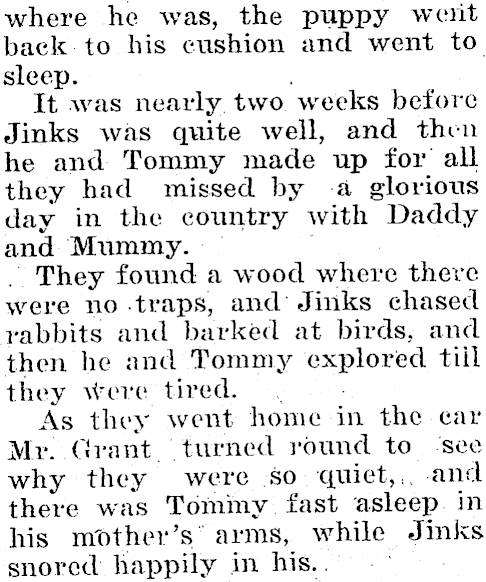 where he was, the puppy went back to his cushion and went to sleep.

It was nearly two weeks before Jinks was quite well, and then he and Tommy made up for all they had missed by a glorious day in the country with Daddy and Mummy.

They found a wood where there were no traps, and Jinks chased rabbits and barked at birds, and then he and Tommy explored till they were tired.

As they went home in the car Mr. Grant turned round to see why they were so quiet, and there was Tommy fast asleep in his mother's arms, while Jinks snored happily in his.